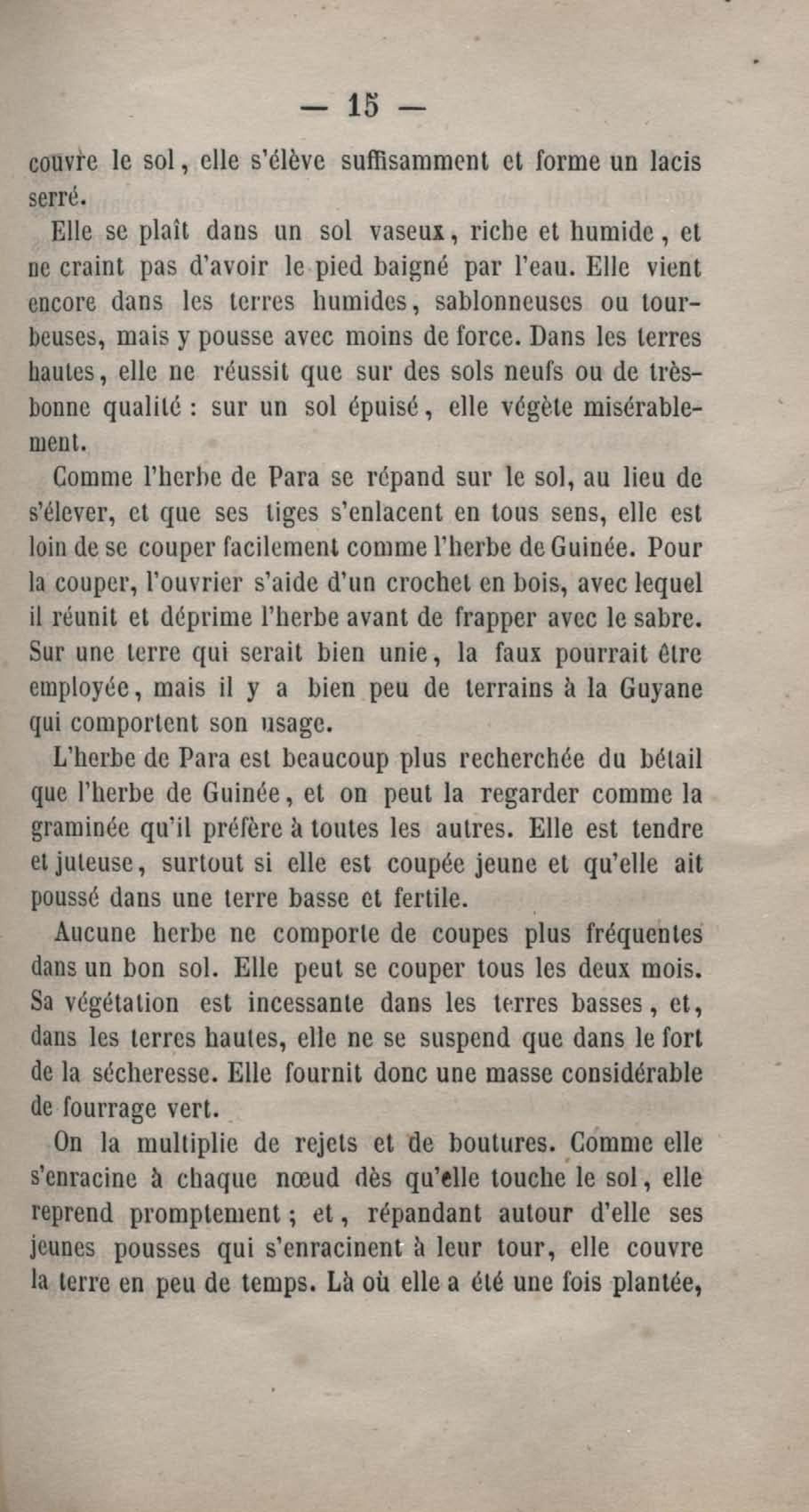 — 15 —

couvre le sol, elle s'élève suffisamment et forme un lacis serré.

Elle se plaît dans un sol vaseux, riche et humide, et ne craint pas d'avoir le pied baigné par l'eau. Elle vient encore dans les terres humides, sablonneuses ou tourbeuses, mais y pousse avec moins de force. Dans les terres hautes, elle ne réussit que sur des sols neufs ou de très-bonne qualité : sur un sol épuisé, elle végète misérablement.

Comme l'herbe de Para se répand sur le sol, au lieu de s'élever, et que ses tiges s'enlacent en tous sens, elle est loin de se couper facilement comme l'herbe de Guinée. Pour la couper, l'ouvrier s'aide d'un crochet en bois, avec lequel il réunit et déprime l'herbe avant de frapper avec le sabre. Sur une terre qui serait bien unie, la faux pourrait être employée, mais il y a bien peu de terrains à la Guyane qui comportent son usage.

L'herbe de Para est beaucoup plus recherchée du bétail que l'herbe de Guinée, et on peut la regarder comme la graminée qu'il préfère à toutes les autres. Elle est tendre et juteuse, surtout si elle est coupée jeune et qu'elle ait poussé dans une terre basse et fertile.

Aucune herbe ne comporte de coupes plus fréquentes dans un bon sol. Elle peut se couper tous les deux mois. Sa végétation est incessante dans les terres basses, et, dans les terres hautes, elle ne se suspend que dans le fort de la sécheresse. Elle fournit donc une masse considérable de fourrage vert.

On la multiplie de rejets et de boutures. Comme elle s'enracine à chaque nœud dès qu'elle touche le sol, elle reprend promptement ; et, répandant autour d'elle ses jeunes pousses qui s'enracinent à leur tour, elle couvre la terre en peu de temps. Là où elle a été une fois plantée,